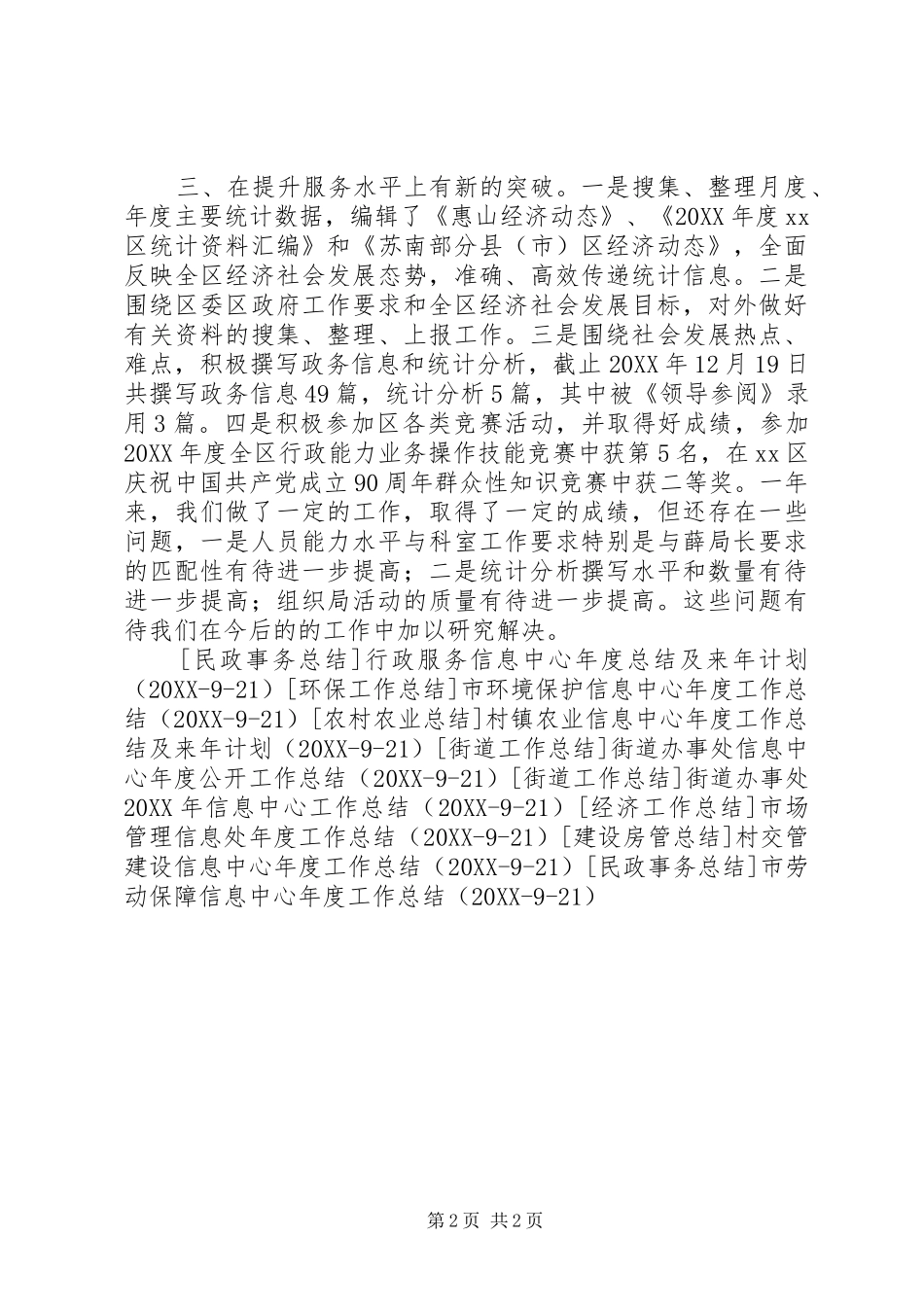 三、在提升服务水平上有新的突破。一是搜集、整理月度、年度主要统计数据，编辑了《惠山经济动态》、《20XX 年度 xx 区统计资料汇编》和《苏南部分县（市）区经济动态》，全面反映全区经济社会发展态势，准确、高效传递统计信息。二是围绕区委区政府工作要求和全区经济社会发展目标，对外做好有关资料的搜集、整理、上报工作。三是围绕社会发展热点、难点，积极撰写政务信息和统计分析，截止 20XX 年 12 月 19 日共撰写政务信息 49 篇，统计分析 5 篇，其中被《领导参阅》录用 3 篇。四是积极参加区各类竞赛活动，并取得好成绩，参加 20XX 年度全区行政能力业务操作技能竞赛中获第 5 名，在 xx 区庆祝中国共产党成立 90 周年群众性知识竞赛中获二等奖。一年来，我们做了一定的工作，取得了一定的成绩，但还存在一些问题，一是人员能力水平与科室工作要求特别是与薛局长要求的匹配性有待进一步提高；二是统计分析撰写水平和数量有待进一步提高；组织局活动的质量有待进一步提高。这些问题有待我们在今后的的工作中加以研究解决。

[民政事务总结]行政服务信息中心年度总结及来年计划（20XX-9-21）[环保工作总结]市环境保护信息中心年度工作总结（20XX-9-21）[农村农业总结]村镇农业信息中心年度工作总结及来年计划（20XX-9-21）[街道工作总结]街道办事处信息中心年度公开工作总结（20XX-9-21）[街道工作总结]街道办事处 20XX 年信息中心工作总结（20XX-9-21）[经济工作总结]市场管理信息处年度工作总结（20XX-9-21）[建设房管总结]村交管建设信息中心年度工作总结（20XX-9-21）[民政事务总结]市劳动保障信息中心年度工作总结（20XX-9-21）

第 2 页 共 2 页